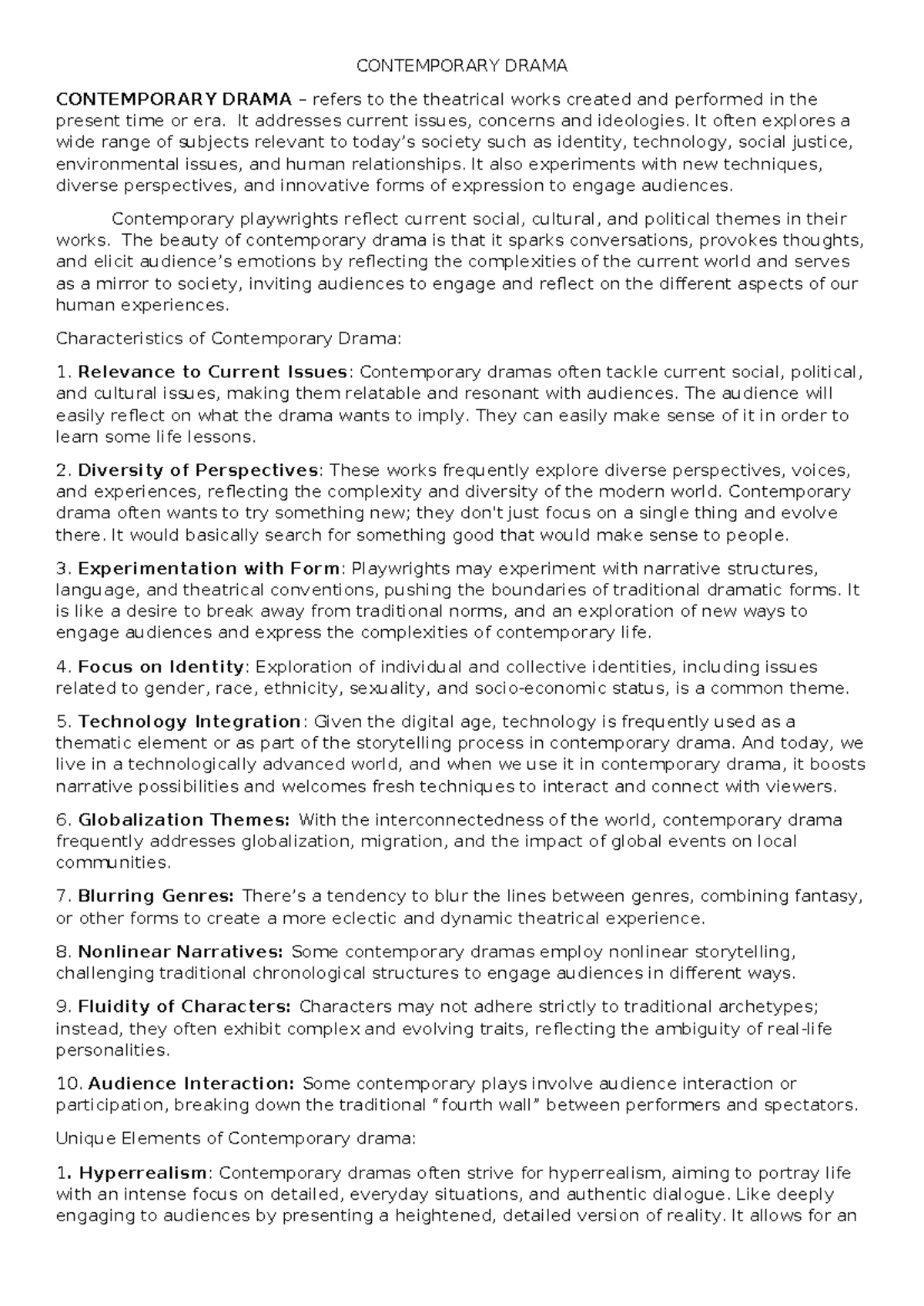 CONTEMPORARY DRAMA

CONTEMPORARY DRAMA – refers to the theatrical works created and performed in the present time or era. It addresses current issues, concerns and ideologies. It often explores a wide range of subjects relevant to today's society such as identity, technology, social justice, environmental issues, and human relationships. It also experiments with new techniques, diverse perspectives, and innovative forms of expression to engage audiences.

Contemporary playwrights reflect current social, cultural, and political themes in their works. The beauty of contemporary drama is that it sparks conversations, provokes thoughts, and elicit audience's emotions by reflecting the complexities of the current world and serves as a mirror to society, inviting audiences to engage and reflect on the different aspects of our human experiences.

Characteristics of Contemporary Drama:

1. Relevance to Current Issues: Contemporary dramas often tackle current social, political, and cultural issues, making them relatable and resonant with audiences. The audience will easily reflect on what the drama wants to imply. They can easily make sense of it in order to learn some life lessons.

2. Diversity of Perspectives: These works frequently explore diverse perspectives, voices, and experiences, reflecting the complexity and diversity of the modern world. Contemporary drama often wants to try something new; they don't just focus on a single thing and evolve there. It would basically search for something good that would make sense to people.

3. Experimentation with Form: Playwrights may experiment with narrative structures, language, and theatrical conventions, pushing the boundaries of traditional dramatic forms. It is like a desire to break away from traditional norms, and an exploration of new ways to engage audiences and express the complexities of contemporary life.

4. Focus on Identity: Exploration of individual and collective identities, including issues related to gender, race, ethnicity, sexuality, and socio-economic status, is a common theme.

5. Technology Integration: Given the digital age, technology is frequently used as a thematic element or as part of the storytelling process in contemporary drama. And today, we live in a technologically advanced world, and when we use it in contemporary drama, it boosts narrative possibilities and welcomes fresh techniques to interact and connect with viewers.

6. Globalization Themes: With the interconnectedness of the world, contemporary drama frequently addresses globalization, migration, and the impact of global events on local communities.

7. Blurring Genres: There's a tendency to blur the lines between genres, combining fantasy, or other forms to create a more eclectic and dynamic theatrical experience.

8. Nonlinear Narratives: Some contemporary dramas employ nonlinear storytelling, challenging traditional chronological structures to engage audiences in different ways.

9. Fluidity of Characters: Characters may not adhere strictly to traditional archetypes; instead, they often exhibit complex and evolving traits, reflecting the ambiguity of real-life personalities.

10. Audience Interaction: Some contemporary plays involve audience interaction or participation, breaking down the traditional "fourth wall" between performers and spectators.

Unique Elements of Contemporary drama:

1. Hyperrealism: Contemporary dramas often strive for hyperrealism, aiming to portray life with an intense focus on detailed, everyday situations, and authentic dialogue. Like deeply engaging to audiences by presenting a heightened, detailed version of reality. It allows for an